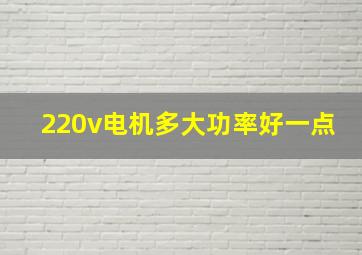 220v电机多大功率好一点